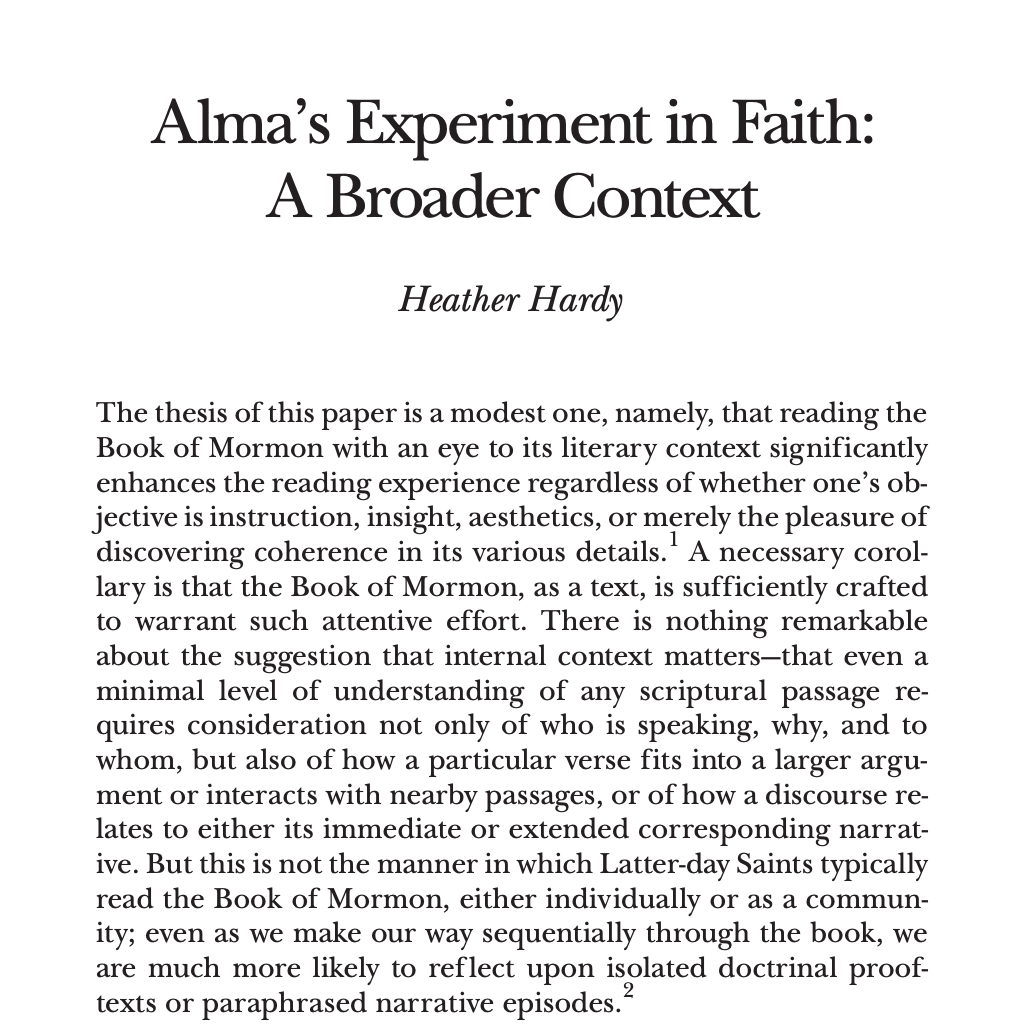 Alma's Experiment in Faith: A Broader Context

Heather Hardy

The thesis of this paper is a modest one, namely, that reading the Book of Mormon with an eye to its literary context significantly enhances the reading experience regardless of whether one's objective is instruction, insight, aesthetics, or merely the pleasure of discovering coherence in its various details.$^1$ A necessary corollary is that the Book of Mormon, as a text, is sufficiently crafted to warrant such attentive effort. There is nothing remarkable about the suggestion that internal context matters—that even a minimal level of understanding of any scriptural passage requires consideration not only of who is speaking, why, and to whom, but also of how a particular verse fits into a larger argument or interacts with nearby passages, or of how a discourse relates to either its immediate or extended corresponding narrative. But this is not the manner in which Latter-day Saints typically read the Book of Mormon, either individually or as a community; even as we make our way sequentially through the book, we are much more likely to reflect upon isolated doctrinal prooftexts or paraphrased narrative episodes.$^2$